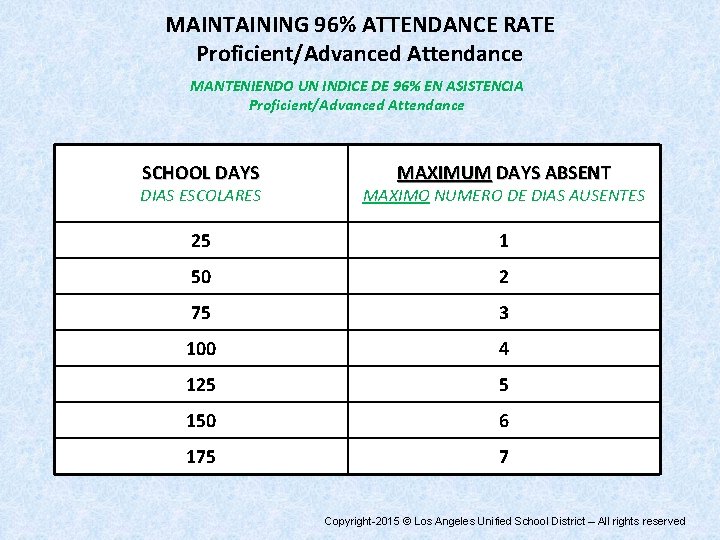 MAINTAINING 96% ATTENDANCE RATE
Proficient/Advanced Attendance

MANTENIENDO UN INDICE DE 96% EN ASISTENCIA
Proficient/Advanced Attendance

| SCHOOL DAYS DIAS ESCOLARES | MAXIMUM DAYS ABSENT MAXIMO NUMERO DE DIAS AUSENTES |
|---|---|
| 25 | 1 |
| 50 | 2 |
| 75 | 3 |
| 100 | 4 |
| 125 | 5 |
| 150 | 6 |
| 175 | 7 |

Copyright-2015 © Los Angeles Unified School District – All rights reserved